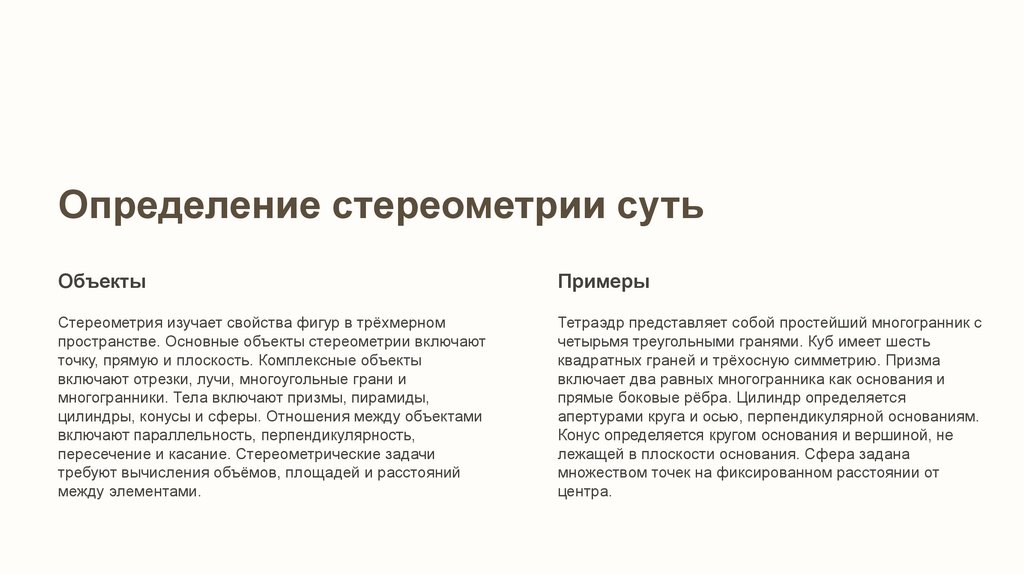 Определение стереометрии суть

Объекты

Стереометрия изучает свойства фигур в трёхмерном пространстве. Основные объекты стереометрии включают точку, прямую и плоскость. Комплексные объекты включают отрезки, лучи, многоугольные грани и многогранники. Тела включают призмы, пирамиды, цилиндры, конусы и сферы. Отношения между объектами включают параллельность, перпендикулярность, пересечение и касание. Стереометрические задачи требуют вычисления объёмов, площадей и расстояний между элементами.

Примеры

Тетраэдр представляет собой простейший многогранник с четырьмя треугольными гранями. Куб имеет шесть квадратных граней и трёхосную симметрию. Призма включает два равных многогранника как основания и прямые боковые рёбра. Цилиндр определяется апертурами круга и осью, перпендикулярной основаниям. Конус определяется кругом основания и вершиной, не лежащей в плоскости основания. Сфера задана множеством точек на фиксированном расстоянии от центра.